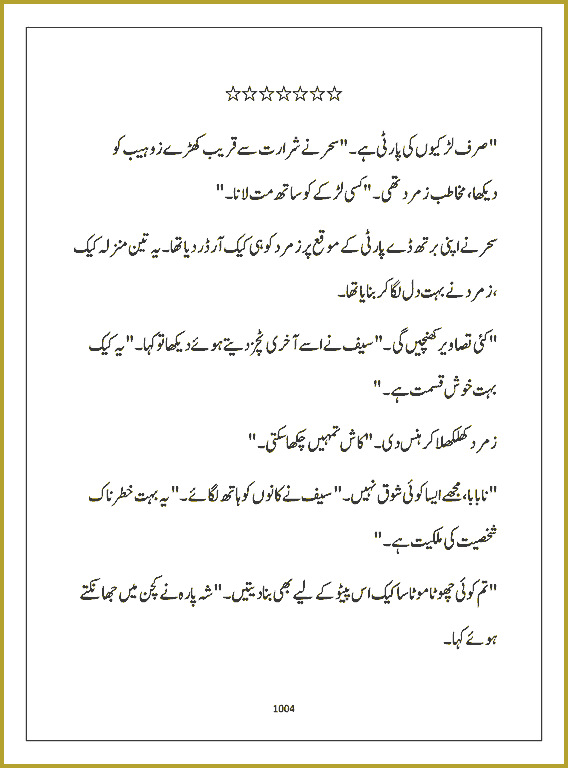 ☆☆☆☆☆☆☆

"صرف لڑکیوں کی پارٹی ہے۔" سحر نے شرارت سے قریب کھڑے زوہیب کو دیکھا، مخاطب زمرد تھی۔ "کسی لڑکے کو ساتھ مت لانا۔"

سحر نے اپنی برتھ ڈے پارٹی کے موقع پر زمرد کو ہی کیک آرڈر دیا تھا۔ یہ تین منزلہ کیک ،زمرد نے بہت دل لگا کر بنایا تھا۔

"کئی تصاویر کھنچیں گی۔" سیف نے اسے آخری ٹچز دیتے ہوئے دیکھا تو کہا۔ "یہ کیک بہت خوش قسمت ہے۔"

زمرد کھلکھلا کر ہنس دی۔ "کاش تمہیں چکھا سکتی۔"

"نا بابا، مجھے ایسا کوئی شوق نہیں۔" سیف نے کانوں کو ہاتھ لگائے۔ "یہ بہت خطرناک شخصیت کی ملکیت ہے۔"

"تم کوئی چھوٹا موٹا سا کیک اس پیٹو کے لیے بھی بنا دیتیں۔" شہ پارہ نے کچن میں جھانکتے ہوئے کہا۔

1004